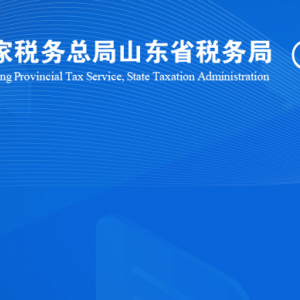 家税务总局山东省税务局

ng Provincial Tax Service, State Taxation Administration